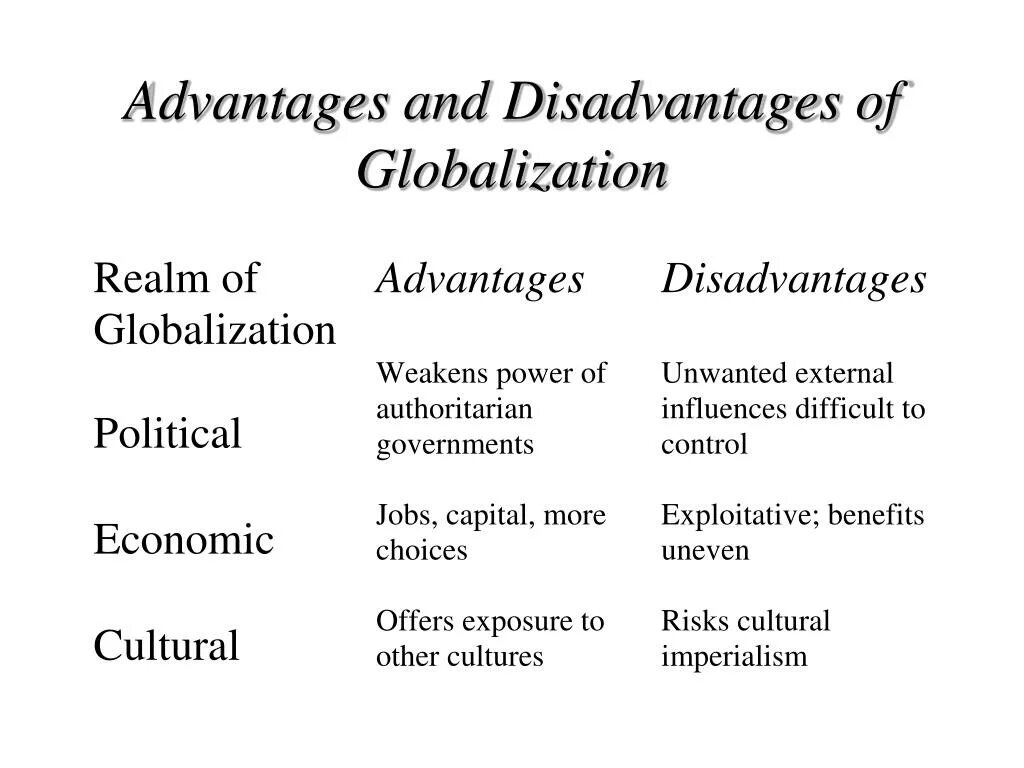 Advantages and Disadvantages of Globalization

| Realm of Globalization | Advantages | Disadvantages |
|---|---|---|
| Political | Weakens power of authoritarian governments | Unwanted external influences difficult to control |
| Economic | Jobs, capital, more choices | Exploitative; benefits uneven |
| Cultural | Offers exposure to other cultures | Risks cultural imperialism |